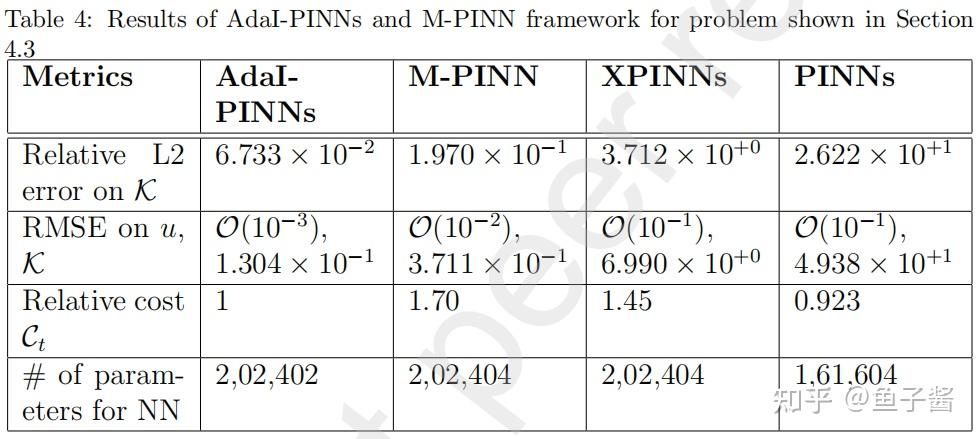 Table 4: Results of AdaI-PINNs and M-PINN framework for problem shown in Section 4.3

| Metrics | AdaI-PINNs | M-PINN | XPINNs | PINNs |
|---|---|---|---|---|
| Relative L2 error on $\mathcal{K}$ | $6.733 \times 10^{-2}$ | $1.970 \times 10^{-1}$ | $3.712 \times 10^{+0}$ | $2.622 \times 10^{+1}$ |
| RMSE on $u$, $\mathcal{K}$ | $\mathcal{O}(10^{-3})$, $1.304 \times 10^{-1}$ | $\mathcal{O}(10^{-2})$, $3.711 \times 10^{-1}$ | $\mathcal{O}(10^{-1})$, $6.990 \times 10^{+0}$ | $\mathcal{O}(10^{-1})$, $4.938 \times 10^{+1}$ |
| Relative cost $\mathcal{C}_t$ | 1 | 1.70 | 1.45 | 0.923 |
| # of parameters for NN | 2,02,402 | 2,02,404 | 2,02,404 | 1,61,604 |

知乎 @鱼子酱